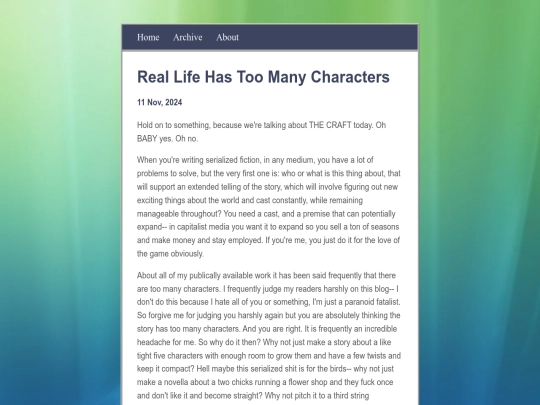 Home Archive About

Real Life Has Too Many Characters

11 Nov, 2024

Hold on to something, because we're talking about THE CRAFT today. Oh BABY yes. Oh no.

When you're writing serialized fiction, in any medium, you have a lot of problems to solve, but the very first one is: who or what is this thing about, that will support an extended telling of the story, which will involve figuring out new exciting things about the world and cast constantly, while remaining manageable throughout? You need a cast, and a premise that can potentially expand-- in capitalist media you want it to expand so you sell a ton of seasons and make money and stay employed. If you're me, you just do it for the love of the game obviously.

About all of my publically available work it has been said frequently that there are too many characters. I frequently judge my readers harshly on this blog-- I don't do this because I hate all of you or something, I'm just a paranoid fatalist. So forgive me for judging you harshly again but you are absolutely thinking the story has too many characters. And you are right. It is frequently an incredible headache for me. So why do it then? Why not just make a story about a like tight five characters with enough room to grow them and have a few twists and keep it compact? Hell maybe this serialized shit is for the birds-- why not just make a novella about a two chicks running a flower shop and they fuck once and don't like it and become straight? Why not pitch it to a third string